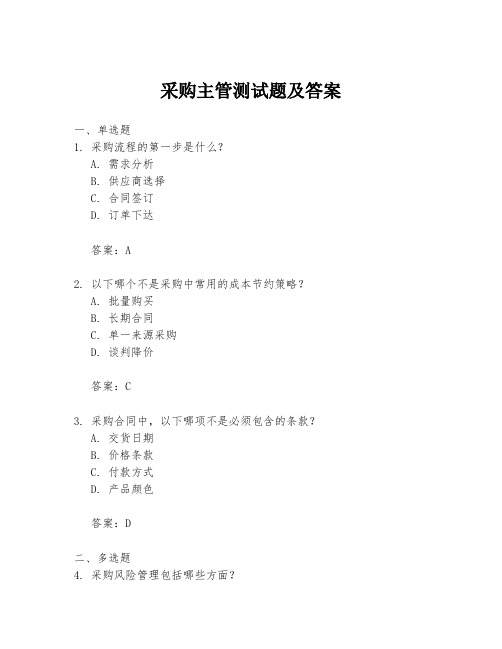 采购主管测试题及答案

一、单选题
1. 采购流程的第一步是什么？
A. 需求分析
B. 供应商选择
C. 合同签订
D. 订单下达

答案：A

2. 以下哪个不是采购中常用的成本节约策略？
A. 批量购买
B. 长期合同
C. 单一来源采购
D. 谈判降价

答案：C

3. 采购合同中，以下哪项不是必须包含的条款？
A. 交货日期
B. 价格条款
C. 付款方式
D. 产品颜色

答案：D

二、多选题
4. 采购风险管理包括哪些方面？